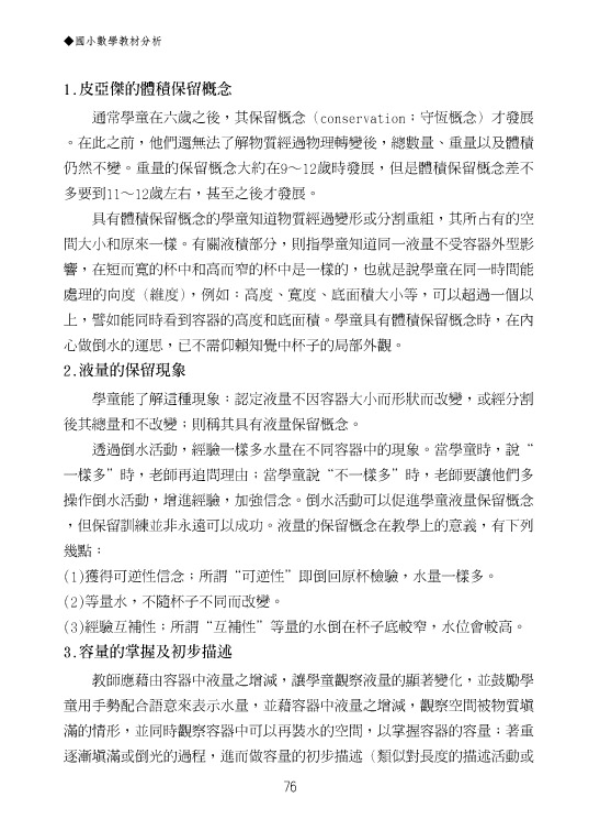 ◆國小數學教材分析

1.皮亞傑的體積保留概念

通常學童在六歲之後，其保留概念（conservation；守恆概念）才發展。在此之前，他們還無法了解物質經過物理轉變後，總數量、重量以及體積仍然不變。重量的保留概念大約在9～12歲時發展，但是體積保留概念差不多要到11～12歲左右，甚至之後才發展。

具有體積保留概念的學童知道物質經過變形或分割重組，其所占有的空間大小和原來一樣。有關液積部分，則指學童知道同一液量不受容器外型影響，在短而寬的杯中和高而窄的杯中是一樣的，也就是說學童在同一時間能處理的向度（維度），例如：高度、寬度、底面積大小等，可以超過一個以上，譬如能同時看到容器的高度和底面積。學童具有體積保留概念時，在內心做倒水的運思，已不需仰賴知覺中杯子的局部外觀。

2.液量的保留現象

學童能了解這種現象：認定液量不因容器大小而形狀而改變，或經分割後其總量和不改變；則稱其具有液量保留概念。

透過倒水活動，經驗一樣多水量在不同容器中的現象。當學童時，說“一樣多”時，老師再追問理由；當學童說“不一樣多”時，老師要讓他們多操作倒水活動，增進經驗，加強信念。倒水活動可以促進學童液量保留概念，但保留訓練並非永遠可以成功。液量的保留概念在教學上的意義，有下列幾點：

(1)獲得可逆性信念；所謂“可逆性”即倒回原杯檢驗，水量一樣多。

(2)等量水，不隨杯子不同而改變。

(3)經驗互補性；所謂“互補性”等量的水倒在杯子底較窄，水位會較高。

3.容量的掌握及初步描述

教師應藉由容器中液量之增減，讓學童觀察液量的顯著變化，並鼓勵學童用手勢配合語意來表示水量，並藉容器中液量之增減，觀察空間被物質填滿的情形，並同時觀察容器中可以再裝水的空間，以掌握容器的容量；著重逐漸填滿或倒光的過程，進而做容量的初步描述（類似對長度的描述活動或

76